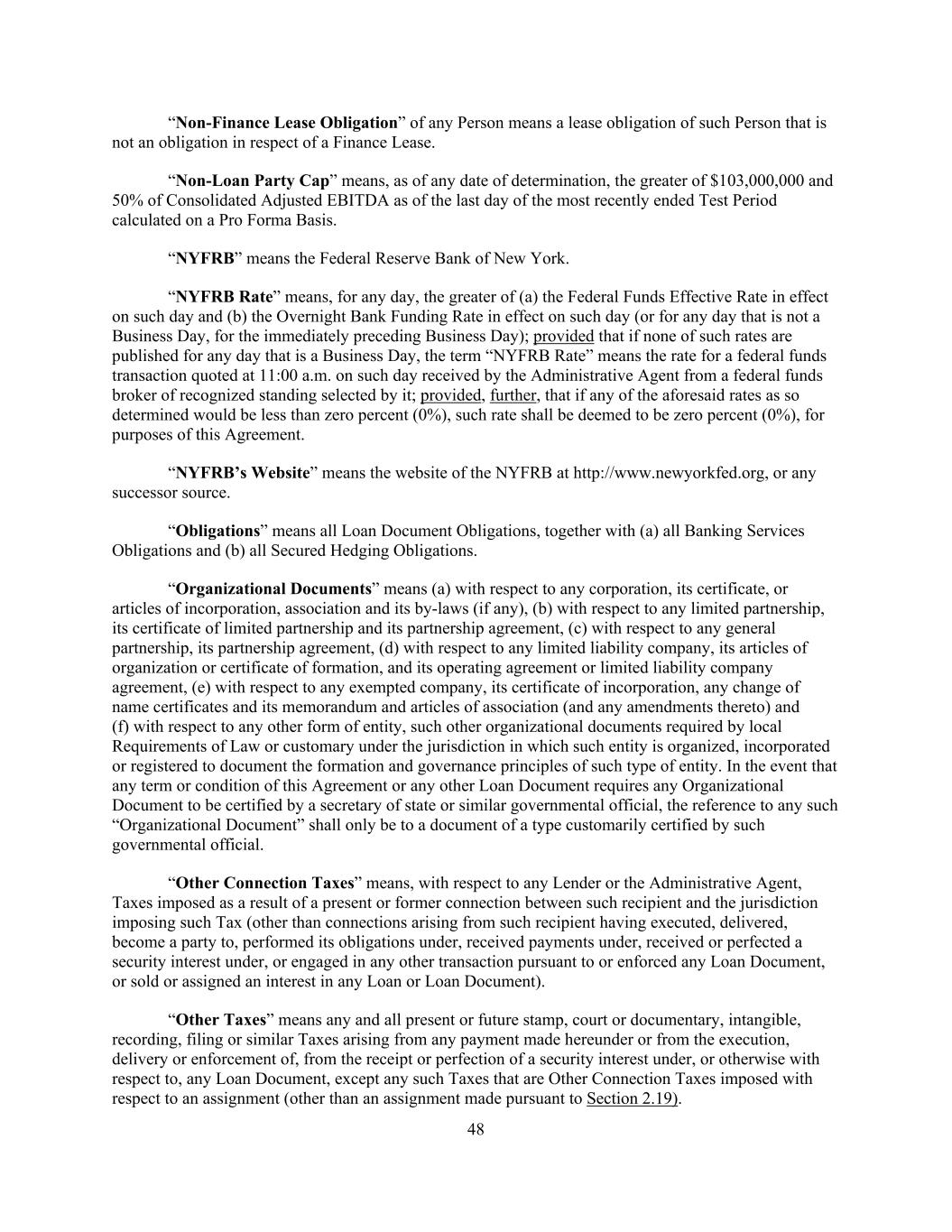 “Non-Finance Lease Obligation” of any Person means a lease obligation of such Person that is not an obligation in respect of a Finance Lease.

“Non-Loan Party Cap” means, as of any date of determination, the greater of \$103,000,000 and 50% of Consolidated Adjusted EBITDA as of the last day of the most recently ended Test Period calculated on a Pro Forma Basis.

“NYFRB” means the Federal Reserve Bank of New York.

“NYFRB Rate” means, for any day, the greater of (a) the Federal Funds Effective Rate in effect on such day and (b) the Overnight Bank Funding Rate in effect on such day (or for any day that is not a Business Day, for the immediately preceding Business Day); provided that if none of such rates are published for any day that is a Business Day, the term “NYFRB Rate” means the rate for a federal funds transaction quoted at 11:00 a.m. on such day received by the Administrative Agent from a federal funds broker of recognized standing selected by it; provided, further, that if any of the aforesaid rates as so determined would be less than zero percent (0%), such rate shall be deemed to be zero percent (0%), for purposes of this Agreement.

“NYFRB’s Website” means the website of the NYFRB at http://www.newyorkfed.org, or any successor source.

“Obligations” means all Loan Document Obligations, together with (a) all Banking Services Obligations and (b) all Secured Hedging Obligations.

“Organizational Documents” means (a) with respect to any corporation, its certificate, or articles of incorporation, association and its by-laws (if any), (b) with respect to any limited partnership, its certificate of limited partnership and its partnership agreement, (c) with respect to any general partnership, its partnership agreement, (d) with respect to any limited liability company, its articles of organization or certificate of formation, and its operating agreement or limited liability company agreement, (e) with respect to any exempted company, its certificate of incorporation, any change of name certificates and its memorandum and articles of association (and any amendments thereto) and (f) with respect to any other form of entity, such other organizational documents required by local Requirements of Law or customary under the jurisdiction in which such entity is organized, incorporated or registered to document the formation and governance principles of such type of entity. In the event that any term or condition of this Agreement or any other Loan Document requires any Organizational Document to be certified by a secretary of state or similar governmental official, the reference to any such “Organizational Document” shall only be to a document of a type customarily certified by such governmental official.

“Other Connection Taxes” means, with respect to any Lender or the Administrative Agent, Taxes imposed as a result of a present or former connection between such recipient and the jurisdiction imposing such Tax (other than connections arising from such recipient having executed, delivered, become a party to, performed its obligations under, received payments under, received or perfected a security interest under, or engaged in any other transaction pursuant to or enforced any Loan Document, or sold or assigned an interest in any Loan or Loan Document).

“Other Taxes” means any and all present or future stamp, court or documentary, intangible, recording, filing or similar Taxes arising from any payment made hereunder or from the execution, delivery or enforcement of, from the receipt or perfection of a security interest under, or otherwise with respect to, any Loan Document, except any such Taxes that are Other Connection Taxes imposed with respect to an assignment (other than an assignment made pursuant to Section 2.19).

48